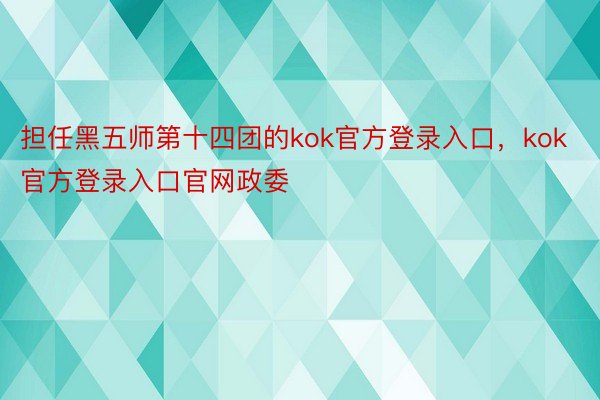 担任黑五师第十四团的kok官方登录入口，kok官方登录入口官网政委